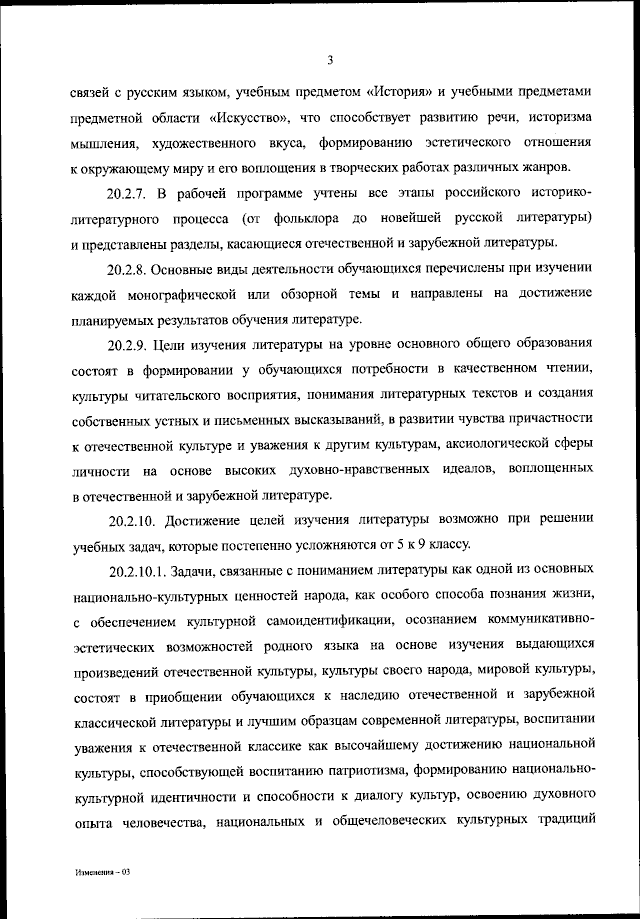 3

связей с русским языком, учебным предметом «История» и учебными предметами предметной области «Искусство», что способствует развитию речи, историзма мышления, художественного вкуса, формированию эстетического отношения к окружающему миру и его воплощения в творческих работах различных жанров.

20.2.7. В рабочей программе учтены все этапы российского историко-литературного процесса (от фольклора до новейшей русской литературы) и представлены разделы, касающиеся отечественной и зарубежной литературы.

20.2.8. Основные виды деятельности обучающихся перечислены при изучении каждой монографической или обзорной темы и направлены на достижение планируемых результатов обучения литературе.

20.2.9. Цели изучения литературы на уровне основного общего образования состоят в формировании у обучающихся потребности в качественном чтении, культуры читательского восприятия, понимания литературных текстов и создания собственных устных и письменных высказываний, в развитии чувства причастности к отечественной культуре и уважения к другим культурам, аксиологической сферы личности на основе высоких духовно-нравственных идеалов, воплощенных в отечественной и зарубежной литературе.

20.2.10. Достижение целей изучения литературы возможно при решении учебных задач, которые постепенно усложняются от 5 к 9 классу.

20.2.10.1. Задачи, связанные с пониманием литературы как одной из основных национально-культурных ценностей народа, как особого способа познания жизни, с обеспечением культурной самоидентификации, осознанием коммуникативно-эстетических возможностей родного языка на основе изучения выдающихся произведений отечественной культуры, культуры своего народа, мировой культуры, состоят в приобщении обучающихся к наследию отечественной и зарубежной классической литературы и лучшим образцам современной литературы, воспитании уважения к отечественной классике как высочайшему достижению национальной культуры, способствующей воспитанию патриотизма, формированию национально-культурной идентичности и способности к диалогу культур, освоению духовного опыта человечества, национальных и общечеловеческих культурных традиций

Изменения – 03